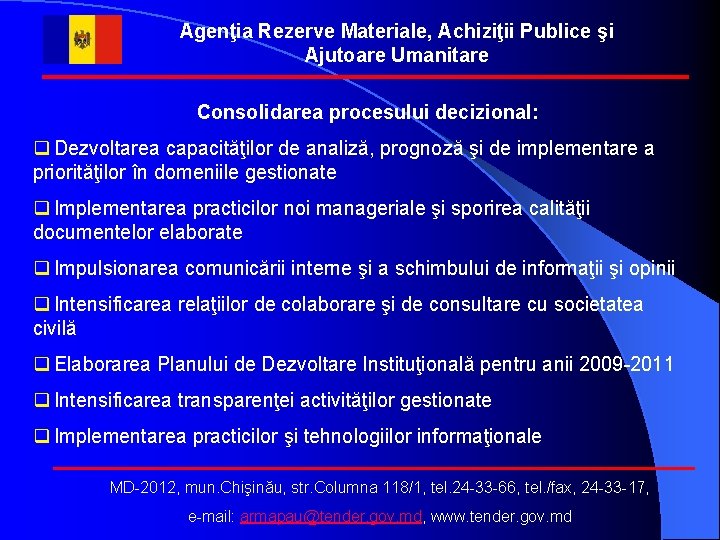 Agenţia Rezerve Materiale, Achiziţii Publice şi Ajutoare Umanitare

Consolidarea procesului decizional:

❑ Dezvoltarea capacităţilor de analiză, prognoză şi de implementare a priorităţilor în domeniile gestionate

❑ Implementarea practicilor noi manageriale şi sporirea calităţii documentelor elaborate

❑ Impulsionarea comunicării interne şi a schimbului de informaţii şi opinii

❑ Intensificarea relaţiilor de colaborare şi de consultare cu societatea civilă

❑ Elaborarea Planului de Dezvoltare Instituţională pentru anii 2009-2011

❑ Intensificarea transparenţei activităţilor gestionate

❑ Implementarea practicilor şi tehnologiilor informaţionale

MD-2012, mun.Chişinău, str.Columna 118/1, tel.24-33-66, tel./fax, 24-33-17,

e-mail: armapau@tender.gov.md, www.tender.gov.md